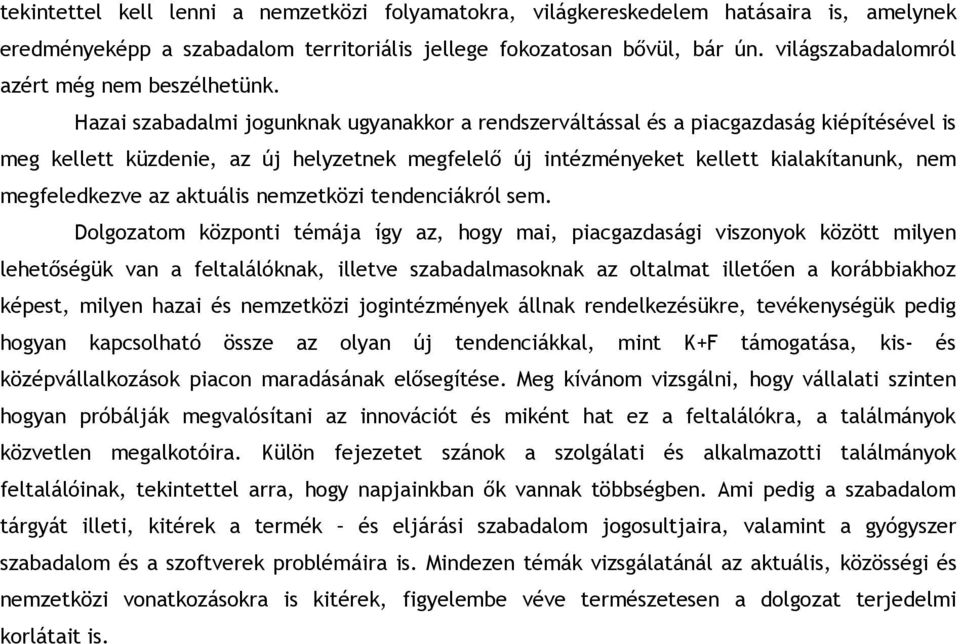 tekintettel kell lenni a nemzetközi folyamatokra, világkereskedelem hatásaira is, amelynek eredményeképp a szabadalom territoriális jellege fokozatosan bővül, bár ún. világszabadalomról azért még nem beszélhetünk.

Hazai szabadalmi jogunknak ugyanakkor a rendszerváltással és a piacgazdaság kiépítésével is meg kellett küzdenie, az új helyzetnek megfelelő új intézményeket kellett kialakítanunk, nem megfeledkezve az aktuális nemzetközi tendenciákról sem.

Dolgozatom központi témája így az, hogy mai, piacgazdasági viszonyok között milyen lehetőségük van a feltalálóknak, illetve szabadalmasoknak az oltalmat illetően a korábbiakhoz képest, milyen hazai és nemzetközi jogintézmények állnak rendelkezésükre, tevékenységük pedig hogyan kapcsolható össze az olyan új tendenciákkal, mint K+F támogatása, kis- és középvállalkozások piacon maradásának elősegítése. Meg kívánom vizsgálni, hogy vállalati szinten hogyan próbálják megvalósítani az innovációt és miként hat ez a feltalálókra, a találmányok közvetlen megalkotóira. Külön fejezetet szánok a szolgálati és alkalmazotti találmányok feltalálóinak, tekintettel arra, hogy napjainkban ők vannak többségben. Ami pedig a szabadalom tárgyát illeti, kitérek a termék – és eljárási szabadalom jogosultjaira, valamint a gyógyszer szabadalom és a szoftverek problémáira is. Mindezen témák vizsgálatánál az aktuális, közösségi és nemzetközi vonatkozásokra is kitérek, figyelembe véve természetesen a dolgozat terjedelmi korlátait is.